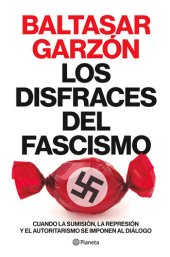 BALTASAR GARZÓN

LOS DISFRACES DEL FASCISMO

CUANDO LA SUMISIÓN, LA REPRESIÓN Y EL AUTORITARISMO SE IMPONEN AL DIÁLOGO

Planeta